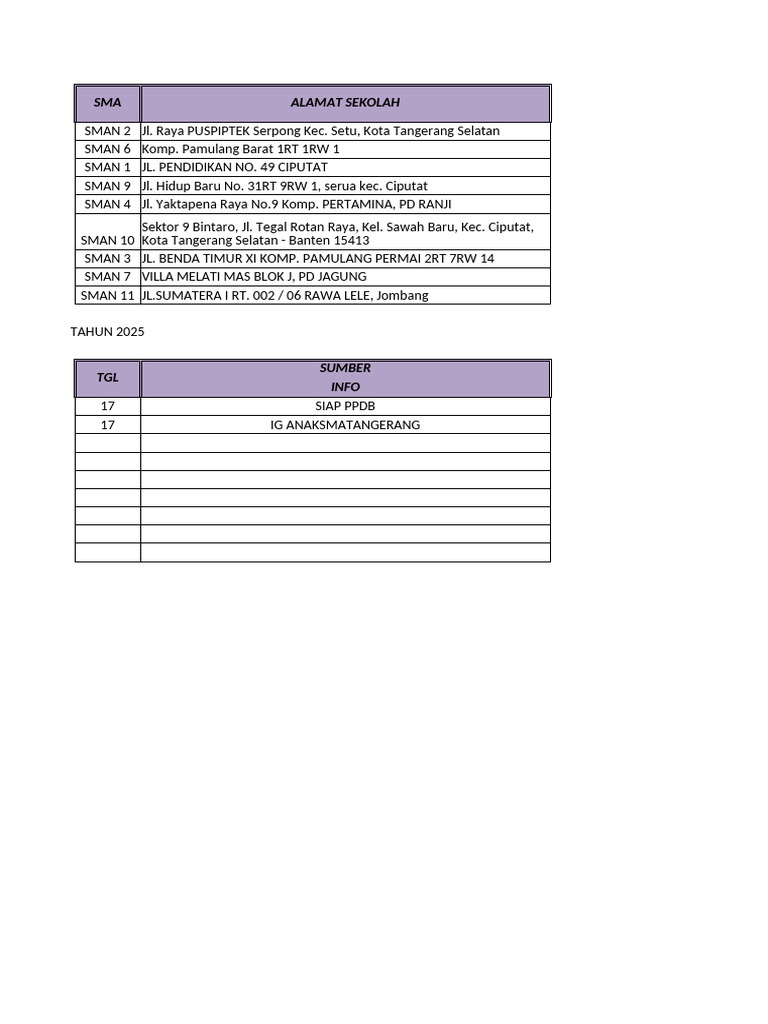 | SMA | ALAMAT SEKOLAH |
|---|---|
| SMAN 2 | Jl. Raya PUSPIPTEK Serpong Kec. Setu, Kota Tangerang Selatan |
| SMAN 6 | Komp. Pamulang Barat 1RT 1RW 1 |
| SMAN 1 | JL. PENDIDIKAN NO. 49 CIPUTAT |
| SMAN 9 | Jl. Hidup Baru No. 31RT 9RW 1, serua kec. Ciputat |
| SMAN 4 | Jl. Yaktapena Raya No.9 Komp. PERTAMINA, PD RANJI |
| SMAN 10 | Sektor 9 Bintaro, Jl. Tegal Rotan Raya, Kel. Sawah Baru, Kec. Ciputat, Kota Tangerang Selatan - Banten 15413 |
| SMAN 3 | JL. BENDA TIMUR XI KOMP. PAMULANG PERMAI 2RT 7RW 14 |
| SMAN 7 | VILLA MELATI MAS BLOK J, PD JAGUNG |
| SMAN 11 | JL.SUMATERA I RT. 002 / 06 RAWA LELE, Jombang |

TAHUN 2025

| TGL | SUMBER INFO |
|---|---|
| 17 | SIAP PPDB |
| 17 | IG ANAKSMATANGERANG |
| | |
| | |
| | |
| | |
| | |
| | |
| | |